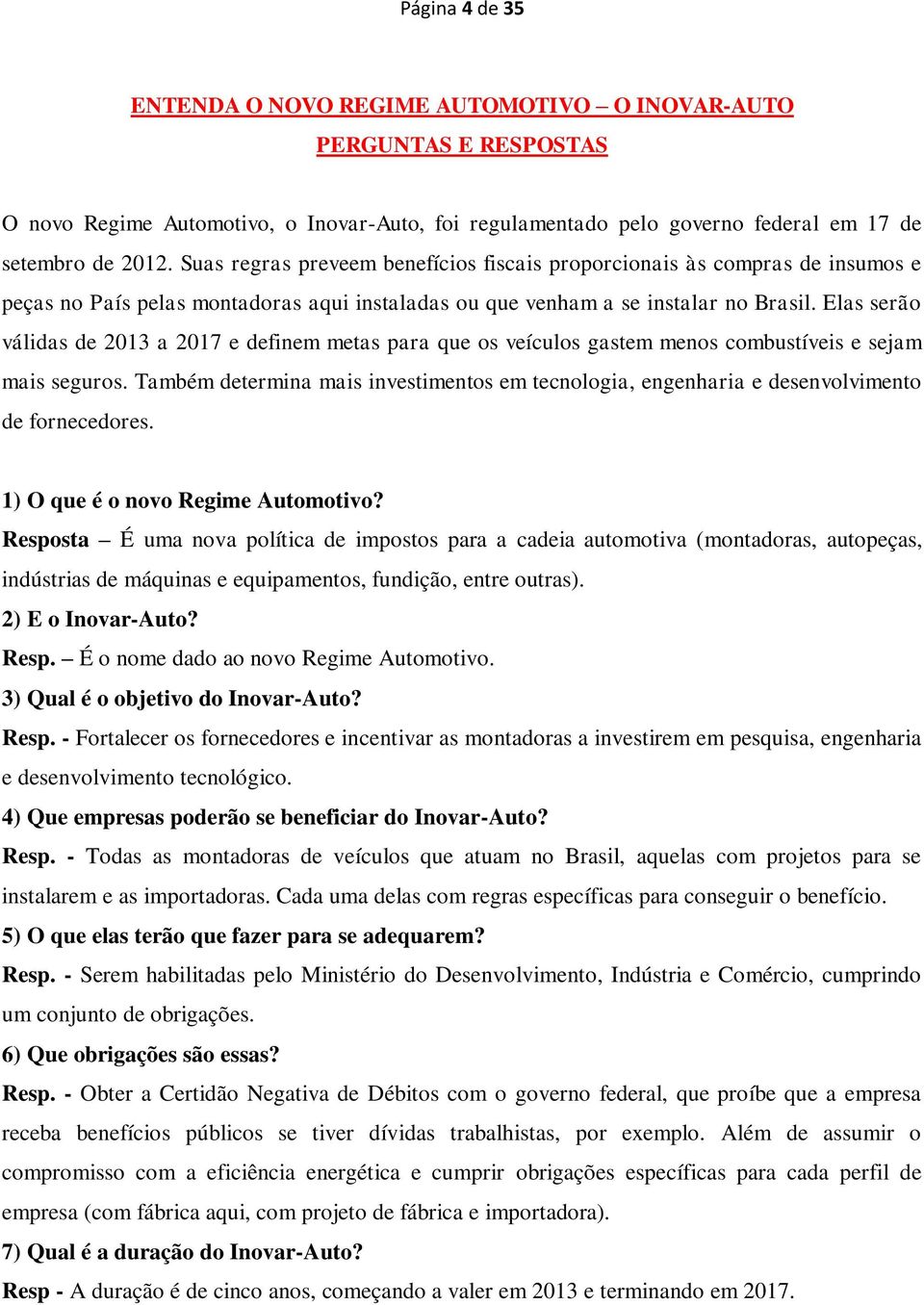 Página 4 de 35

ENTENDA O NOVO REGIME AUTOMOTIVO – O INOVAR-AUTO
PERGUNTAS E RESPOSTAS

O novo Regime Automotivo, o Inovar-Auto, foi regulamentado pelo governo federal em 17 de setembro de 2012. Suas regras preveem benefícios fiscais proporcionais às compras de insumos e peças no País pelas montadoras aqui instaladas ou que venham a se instalar no Brasil. Elas serão válidas de 2013 a 2017 e definem metas para que os veículos gastem menos combustíveis e sejam mais seguros. Também determina mais investimentos em tecnologia, engenharia e desenvolvimento de fornecedores.

1) O que é o novo Regime Automotivo?
Resposta – É uma nova política de impostos para a cadeia automotiva (montadoras, autopeças, indústrias de máquinas e equipamentos, fundição, entre outras).
2) E o Inovar-Auto?
Resp. – É o nome dado ao novo Regime Automotivo.
3) Qual é o objetivo do Inovar-Auto?
Resp. - Fortalecer os fornecedores e incentivar as montadoras a investirem em pesquisa, engenharia e desenvolvimento tecnológico.
4) Que empresas poderão se beneficiar do Inovar-Auto?
Resp. - Todas as montadoras de veículos que atuam no Brasil, aquelas com projetos para se instalarem e as importadoras. Cada uma delas com regras específicas para conseguir o benefício.
5) O que elas terão que fazer para se adequarem?
Resp. - Serem habilitadas pelo Ministério do Desenvolvimento, Indústria e Comércio, cumprindo um conjunto de obrigações.
6) Que obrigações são essas?
Resp. - Obter a Certidão Negativa de Débitos com o governo federal, que proíbe que a empresa receba benefícios públicos se tiver dívidas trabalhistas, por exemplo. Além de assumir o compromisso com a eficiência energética e cumprir obrigações específicas para cada perfil de empresa (com fábrica aqui, com projeto de fábrica e importadora).
7) Qual é a duração do Inovar-Auto?
Resp - A duração é de cinco anos, começando a valer em 2013 e terminando em 2017.